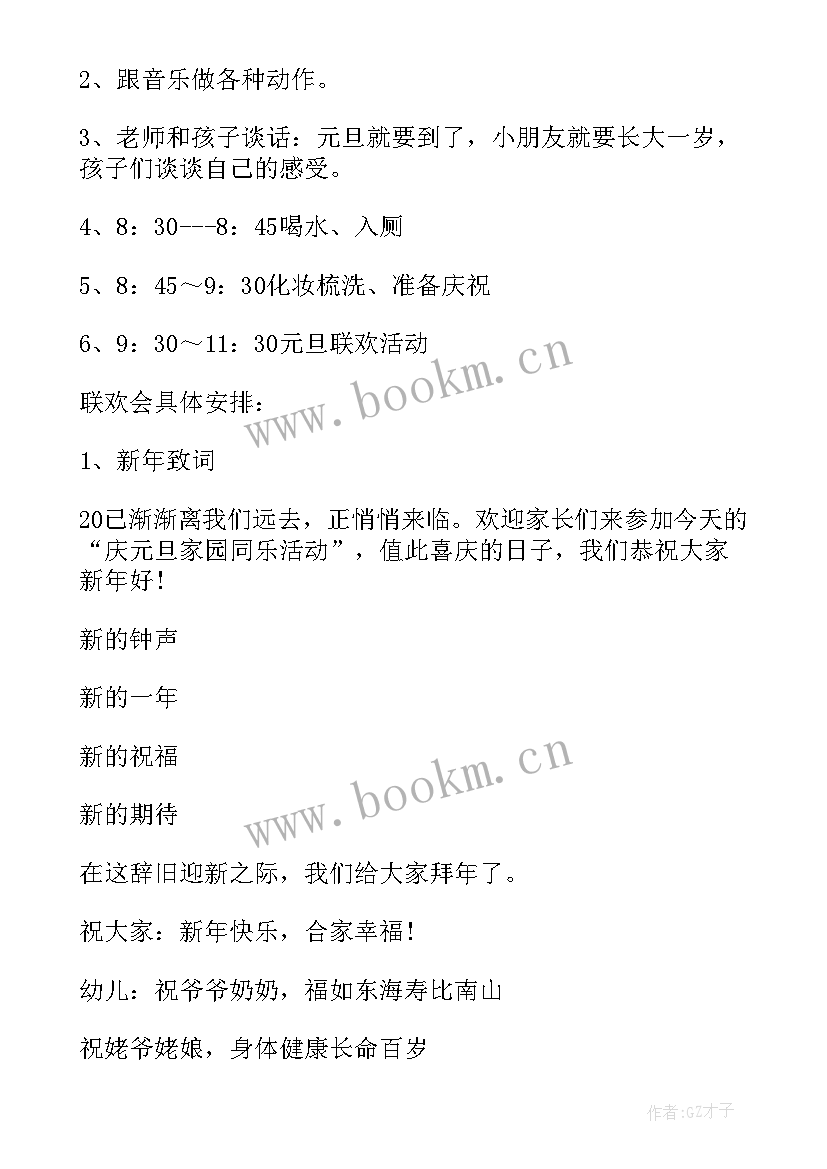 2、跟音乐做各种动作。

3、老师和孩子谈话：元旦就要到了，小朋友就要长大一岁，孩子们谈谈自己的感受。

4、8：30---8：45喝水、入厕

5、8：45～9：30化妆梳洗、准备庆祝

6、9：30～11：30元旦联欢活动

www.bookm.cn

联欢会具体安排：

1、新年致词

20已渐渐离我们远去，正悄悄来临。欢迎家长们来参加今天的“庆元旦家园同乐活动”，值此喜庆的日子，我们恭祝大家新年好！

新的钟声

新的一年

新的祝福

www.bookm.cn

新的期待

在这辞旧迎新之际，我们给大家拜年了。

祝大家：新年快乐，合家幸福！

幼儿：祝爷爷奶奶，福如东海寿比南山

祝姥爷姥娘，身体健康长命百岁

作者:GZ才子